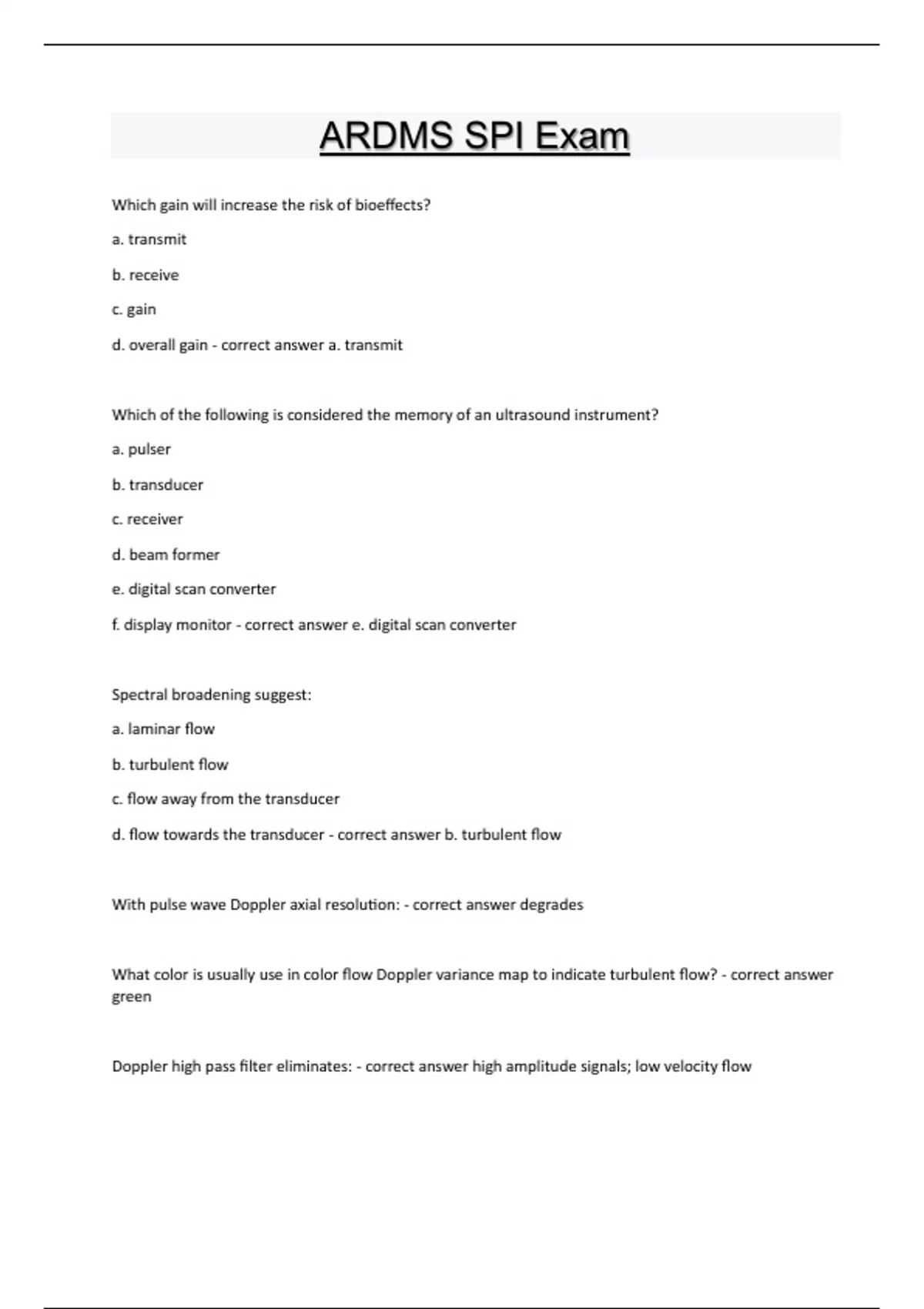 ARDMS SPI Exam

Which gain will increase the risk of bioeffects?

a. transmit

b. receive

c. gain

d. overall gain - correct answer a. transmit

Which of the following is considered the memory of an ultrasound instrument?

a. pulser

b. transducer

c. receiver

d. beam former

e. digital scan converter

f. display monitor - correct answer e. digital scan converter

Spectral broadening suggest:

a. laminar flow

b. turbulent flow

c. flow away from the transducer

d. flow towards the transducer - correct answer b. turbulent flow

With pulse wave Doppler axial resolution: - correct answer degrades

What color is usually use in color flow Doppler variance map to indicate turbulent flow? - correct answer green

Doppler high pass filter eliminates: - correct answer high amplitude signals; low velocity flow